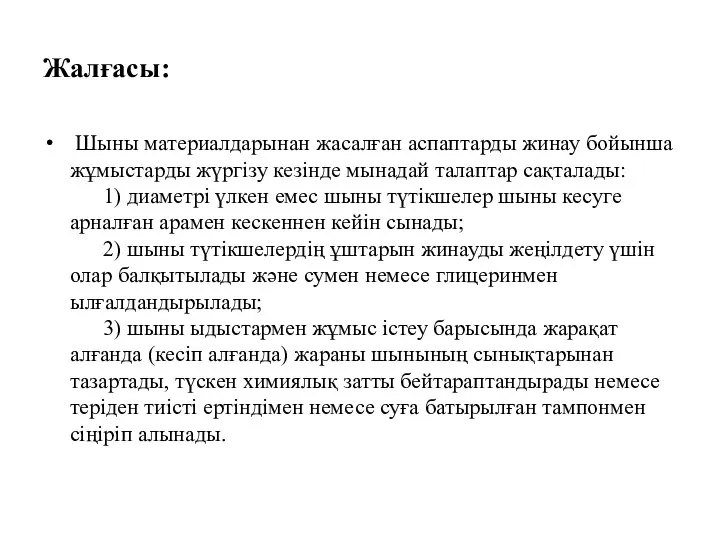 Жалғасы:

• Шыны материалдарынан жасалған аспаптарды жинау бойынша жұмыстарды жүргізу кезінде мынадай талаптар сақталады:

1) диаметрі үлкен емес шыны түтікшелер шыны кесуге арналған арамен кескеннен кейін сынады;

2) шыны түтікшелердің ұштарын жинауды жеңілдету үшін олар балқытылады және сумен немесе глицеринмен ылғалдандырылады;

3) шыны ыдыстармен жұмыс істеу барысында жарақат алғанда (кесіп алғанда) жараны шынының сынықтарынан тазартады, түскен химиялық затты бейтараптандырады немесе теріден тиісті ертіндімен немесе суға батырылған тампонмен сіңіріп алынады.